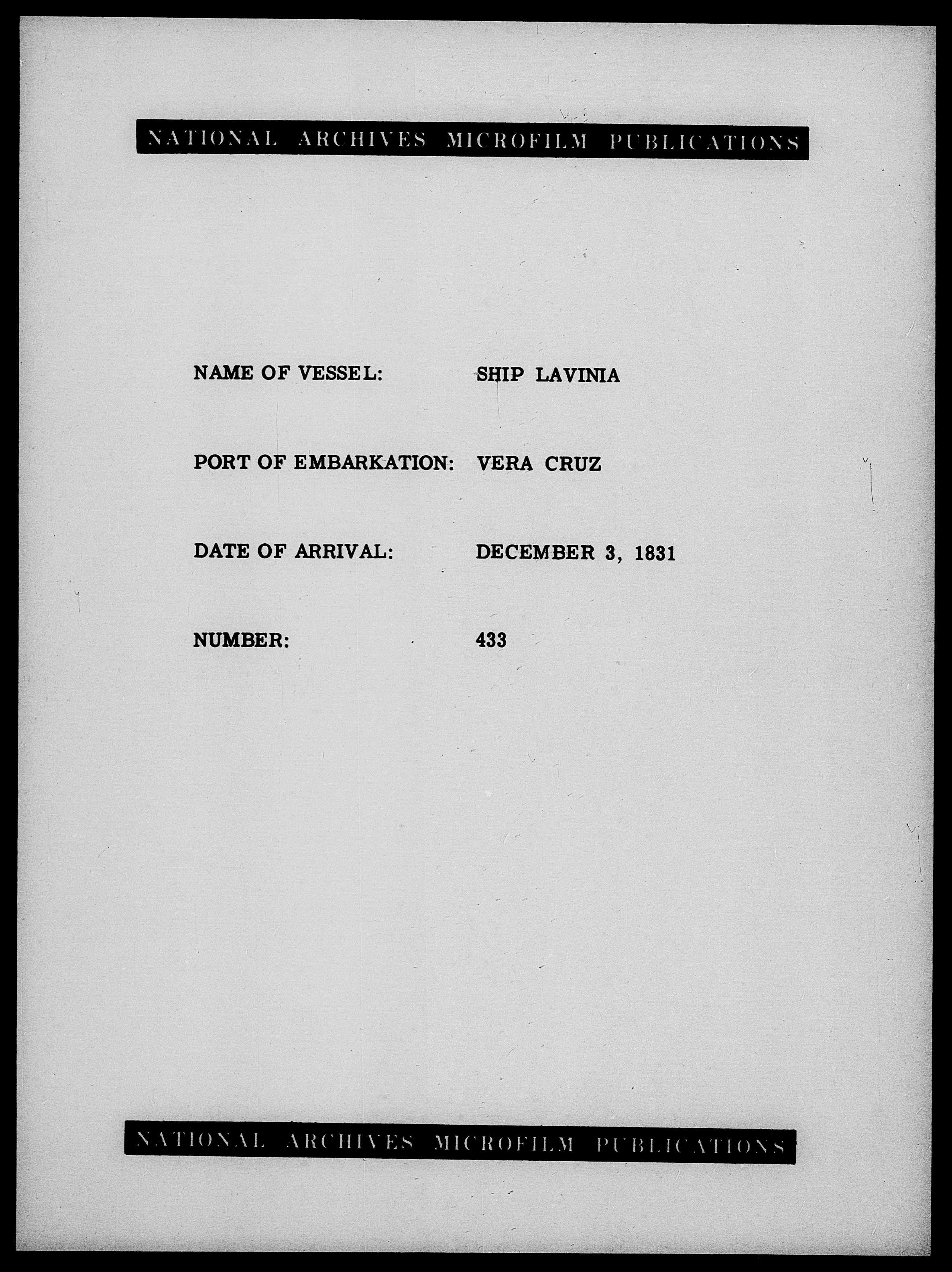 NATIONAL ARCHIVES MICROFILM PUBLICATIONS

NAME OF VESSEL: SHIP LAVINIA

PORT OF EMBARKATION: VERA CRUZ

DATE OF ARRIVAL: DECEMBER 3, 1831

NUMBER: 433

NATIONAL ARCHIVES MICROFILM PUBLICATIONS